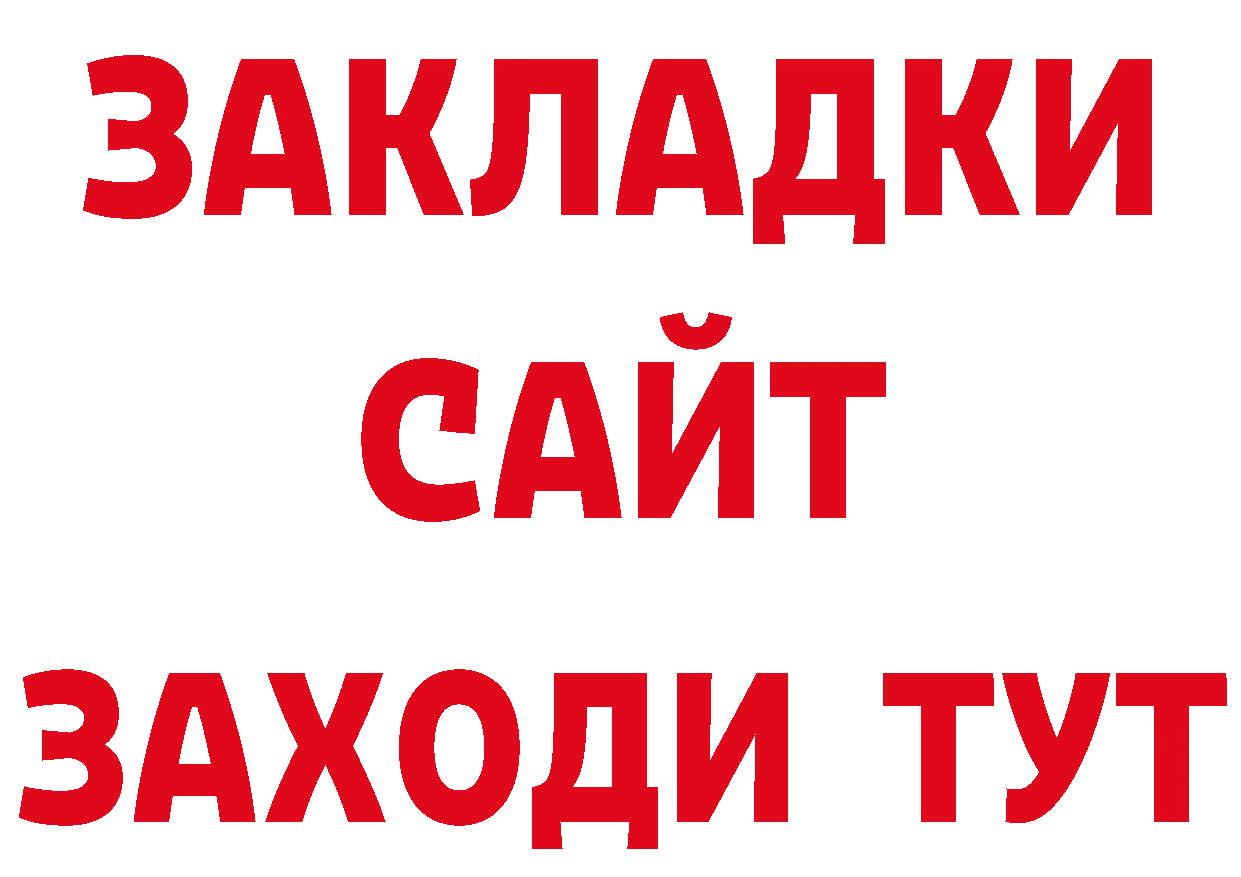 ЗАКЛАДКИ
САЙТ
ЗАХОДИ ТУТ